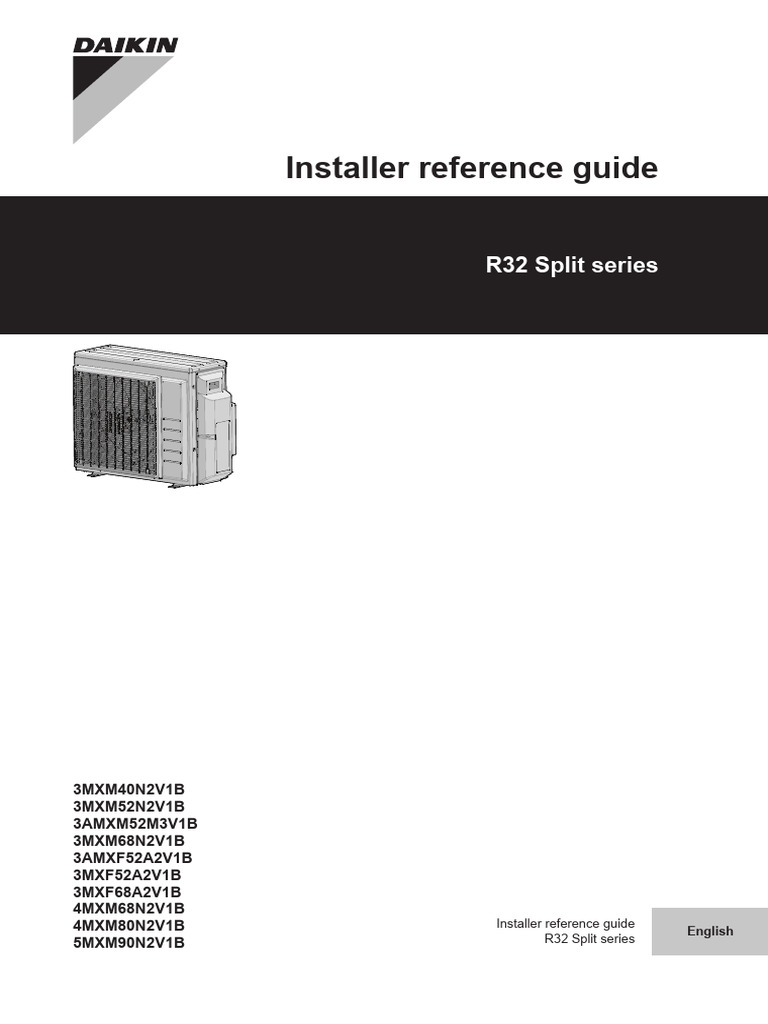 DAIKIN

Installer reference guide

R32 Split series

3MXM40N2V1B
3MXM52N2V1B
3AMXM52M3V1B
3MXM68N2V1B
3AMXF52A2V1B
3MXF52A2V1B
3MXF68A2V1B
4MXM68N2V1B
4MXM80N2V1B
5MXM90N2V1B

Installer reference guide
R32 Split series

English